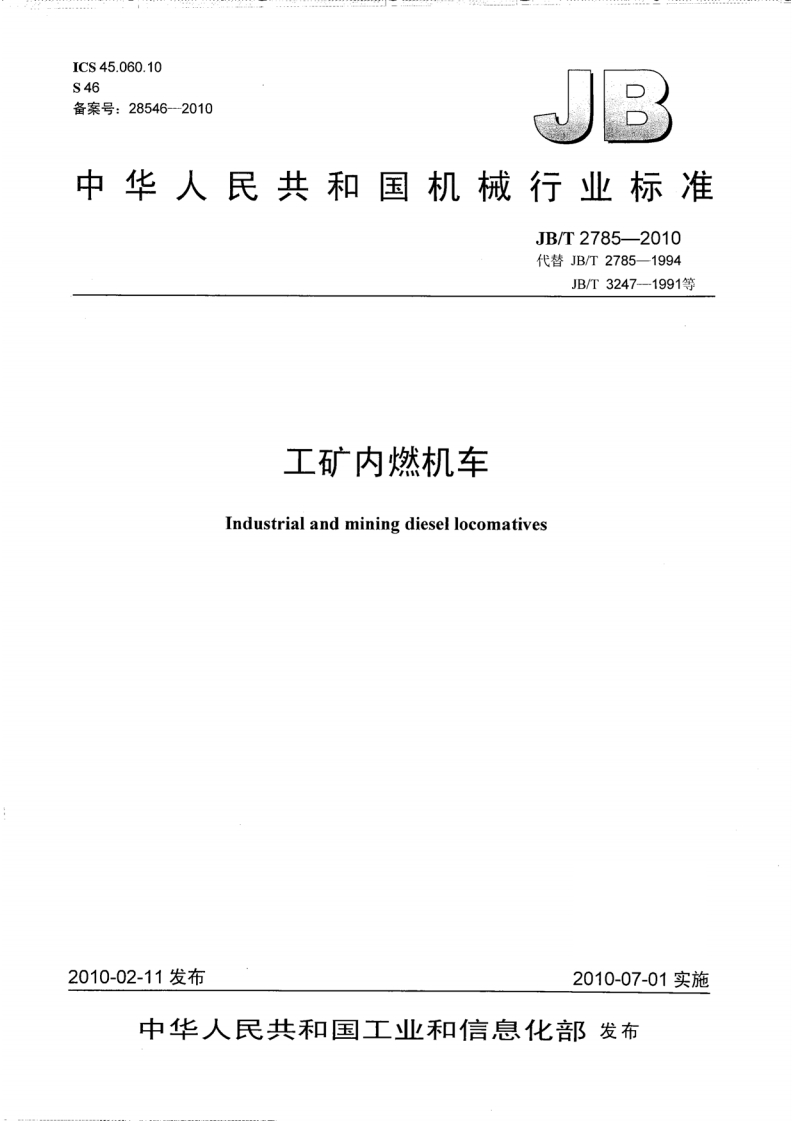 ICS 45.060.10
S 46
备案号：28546—2010

JB

中华人民共和国机械行业标准

JB/T 2785—2010
代替 JB/T 2785—1994
JB/T 3247—1991等

工矿内燃机车

Industrial and mining diesel locomatives

2010-02-11 发布

2010-07-01 实施

中华人民共和国工业和信息化部 发布